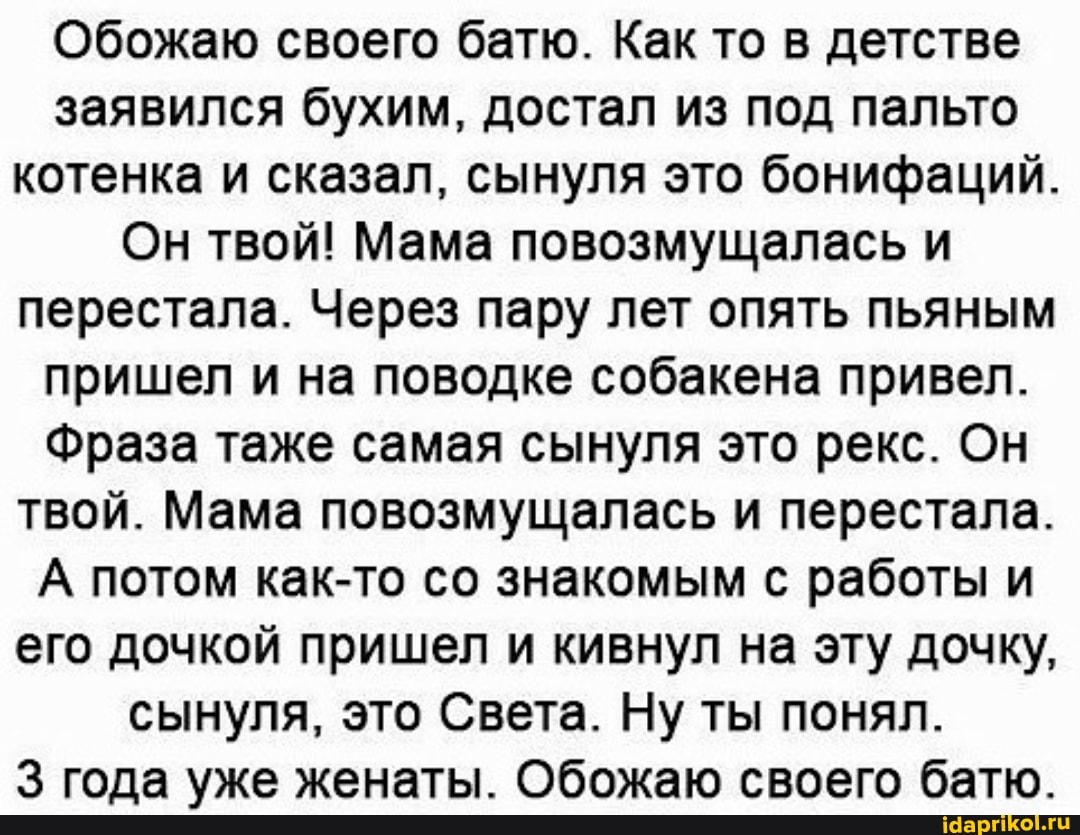 Обожаю своего батю. Как то в детстве заявился бухим, достал из под пальто котенка и сказал, сынуля это бонифаций. Он твой! Мама повозмущалась и перестала. Через пару лет опять пьяным пришел и на поводке собакена привел. Фраза таже самая сынуля это рекс. Он твой. Мама повозмущалась и перестала. А потом как-то со знакомым с работы и его дочкой пришел и кивнул на эту дочку, сынуля, это Света. Ну ты понял. 3 года уже женаты. Обожаю своего батю.

idaprikol.ru